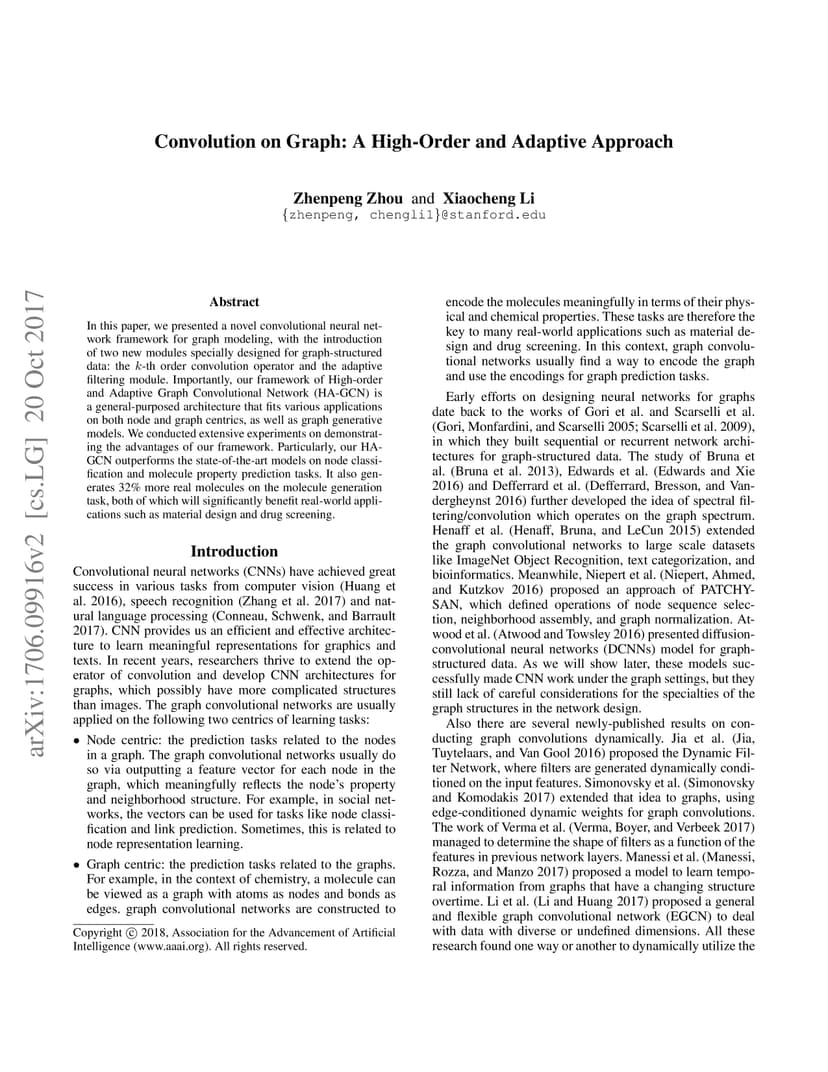 arXiv:1706.09916v2 [cs.LG] 20 Oct 2017

Convolution on Graph: A High-Order and Adaptive Approach

Zhenpeng Zhou and Xiaocheng Li
{zhenpeng, chengli1}@stanford.edu

Abstract

In this paper, we presented a novel convolutional neural network framework for graph modeling, with the introduction of two new modules specially designed for graph-structured data: the $k$-th order convolution operator and the adaptive filtering module. Importantly, our framework of High-order and Adaptive Graph Convolutional Network (HA-GCN) is a general-purposed architecture that fits various applications on both node and graph centrics, as well as graph generative models. We conducted extensive experiments on demonstrating the advantages of our framework. Particularly, our HA-GCN outperforms the state-of-the-art models on node classification and molecule property prediction tasks. It also generates 32% more real molecules on the molecule generation task, both of which will significantly benefit real-world applications such as material design and drug screening.

Introduction

Convolutional neural networks (CNNs) have achieved great success in various tasks from computer vision (Huang et al. 2016), speech recognition (Zhang et al. 2017) and natural language processing (Conneau, Schwenk, and Barrault 2017). CNN provides us an efficient and effective architecture to learn meaningful representations for graphics and texts. In recent years, researchers thrive to extend the operator of convolution and develop CNN architectures for graphs, which possibly have more complicated structures than images. The graph convolutional networks are usually applied on the following two centrics of learning tasks:

• Node centric: the prediction tasks related to the nodes in a graph. The graph convolutional networks usually do so via outputting a feature vector for each node in the graph, which meaningfully reflects the node's property and neighborhood structure. For example, in social networks, the vectors can be used for tasks like node classification and link prediction. Sometimes, this is related to node representation learning.

• Graph centric: the prediction tasks related to the graphs. For example, in the context of chemistry, a molecule can be viewed as a graph with atoms as nodes and bonds as edges. graph convolutional networks are constructed to

Copyright © 2018, Association for the Advancement of Artificial Intelligence (www.aaai.org). All rights reserved.

encode the molecules meaningfully in terms of their physical and chemical properties. These tasks are therefore the key to many real-world applications such as material design and drug screening. In this context, graph convolutional networks usually find a way to encode the graph and use the encodings for graph prediction tasks.

Early efforts on designing neural networks for graphs date back to the works of Gori et al. and Scarselli et al. (Gori, Monfardini, and Scarselli 2005; Scarselli et al. 2009), in which they built sequential or recurrent network architectures for graph-structured data. The study of Bruna et al. (Bruna et al. 2013), Edwards et al. (Edwards and Xie 2016) and Defferrard et al. (Defferrard, Bresson, and Vandergheynst 2016) further developed the idea of spectral filtering/convolution which operates on the graph spectrum. Henaff et al. (Henaff, Bruna, and LeCun 2015) extended the graph convolutional networks to large scale datasets like ImageNet Object Recognition, text categorization, and bioinformatics. Meanwhile, Niepert et al. (Niepert, Ahmed, and Kutzkov 2016) proposed an approach of PATCHY-SAN, which defined operations of node sequence selection, neighborhood assembly, and graph normalization. Atwood et al. (Atwood and Towsley 2016) presented diffusion-convolutional neural networks (DCNNs) model for graph-structured data. As we will show later, these models successfully made CNN work under the graph settings, but they still lack of careful considerations for the specialties of the graph structures in the network design.

Also there are several newly-published results on conducting graph convolutions dynamically. Jia et al. (Jia, Tuytelaars, and Van Gool 2016) proposed the Dynamic Filter Network, where filters are generated dynamically conditioned on the input features. Simonovsky et al. (Simonovsky and Komodakis 2017) extended that idea to graphs, using edge-conditioned dynamic weights for graph convolutions. The work of Verma et al. (Verma, Boyer, and Verbeek 2017) managed to determine the shape of filters as a function of the features in previous network layers. Manessi et al. (Manessi, Rozza, and Manzo 2017) proposed a model to learn temporal information from graphs that have a changing structure overtime. Li et al. (Li and Huang 2017) proposed a general and flexible graph convolutional network (EGCN) to deal with data with diverse or undefined dimensions. All these research found one way or another to dynamically utilize the